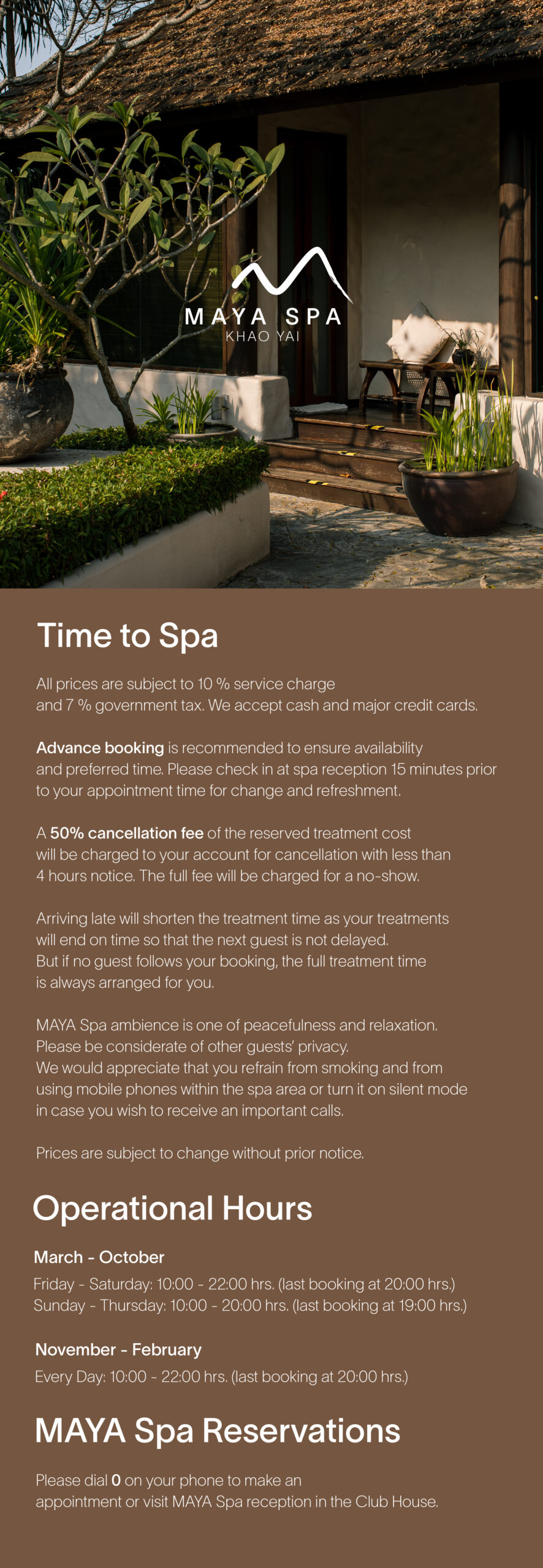 MAYA SPA
KHAO YAI

Time to Spa

All prices are subject to 10 % service charge and 7 % government tax. We accept cash and major credit cards.

Advance booking is recommended to ensure availability and preferred time. Please check in at spa reception 15 minutes prior to your appointment time for change and refreshment.

A 50% cancellation fee of the reserved treatment cost will be charged to your account for cancellation with less than 4 hours notice. The full fee will be charged for a no-show.

Arriving late will shorten the treatment time as your treatments will end on time so that the next guest is not delayed. But if no guest follows your booking, the full treatment time is always arranged for you.

MAYA Spa ambience is one of peacefulness and relaxation. Please be considerate of other guests' privacy. We would appreciate that you refrain from smoking and from using mobile phones within the spa area or turn it on silent mode in case you wish to receive an important calls.

Prices are subject to change without prior notice.

Operational Hours

March - October
Friday - Saturday: 10:00 - 22:00 hrs. (last booking at 20:00 hrs.)
Sunday - Thursday: 10:00 - 20:00 hrs. (last booking at 19:00 hrs.)

November - February
Every Day: 10:00 - 22:00 hrs. (last booking at 20:00 hrs.)

MAYA Spa Reservations

Please dial 0 on your phone to make an appointment or visit MAYA Spa reception in the Club House.